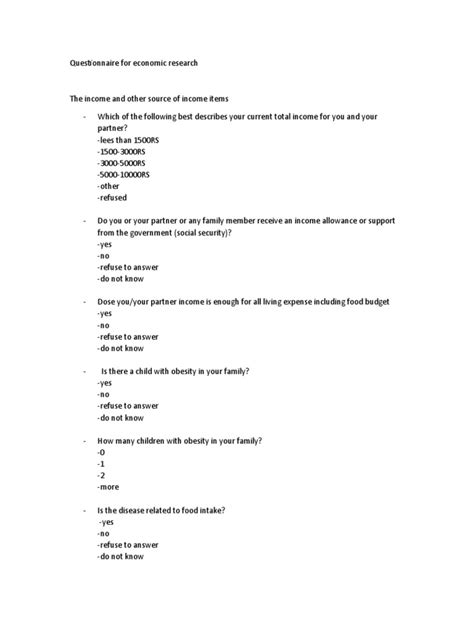 Questionnaire for economic research

The income and other source of income items

- Which of the following best describes your current total income for you and your partner?
-lees than 1500RS
-1500-3000RS
-3000-5000RS
-5000-10000RS
-other
-refused

- Do you or your partner or any family member receive an income allowance or support from the government (social security)?
-yes
-no
-refuse to answer
-do not know

- Dose you/your partner income is enough for all living expense including food budget
-yes
-no
-refuse to answer
-do not know

- Is there a child with obesity in your family?
-yes
-no
-refuse to answer
-do not know

- How many children with obesity in your family?
-0
-1
-2
-more

- Is the disease related to food intake?
-yes
-no
-refuse to answer
-do not know